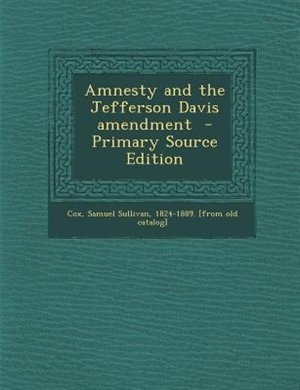 Amnesty and the Jefferson Davis amendment - Primary Source Edition

Cox, Samuel Sullivan, 1824-1889. [from old catalog]